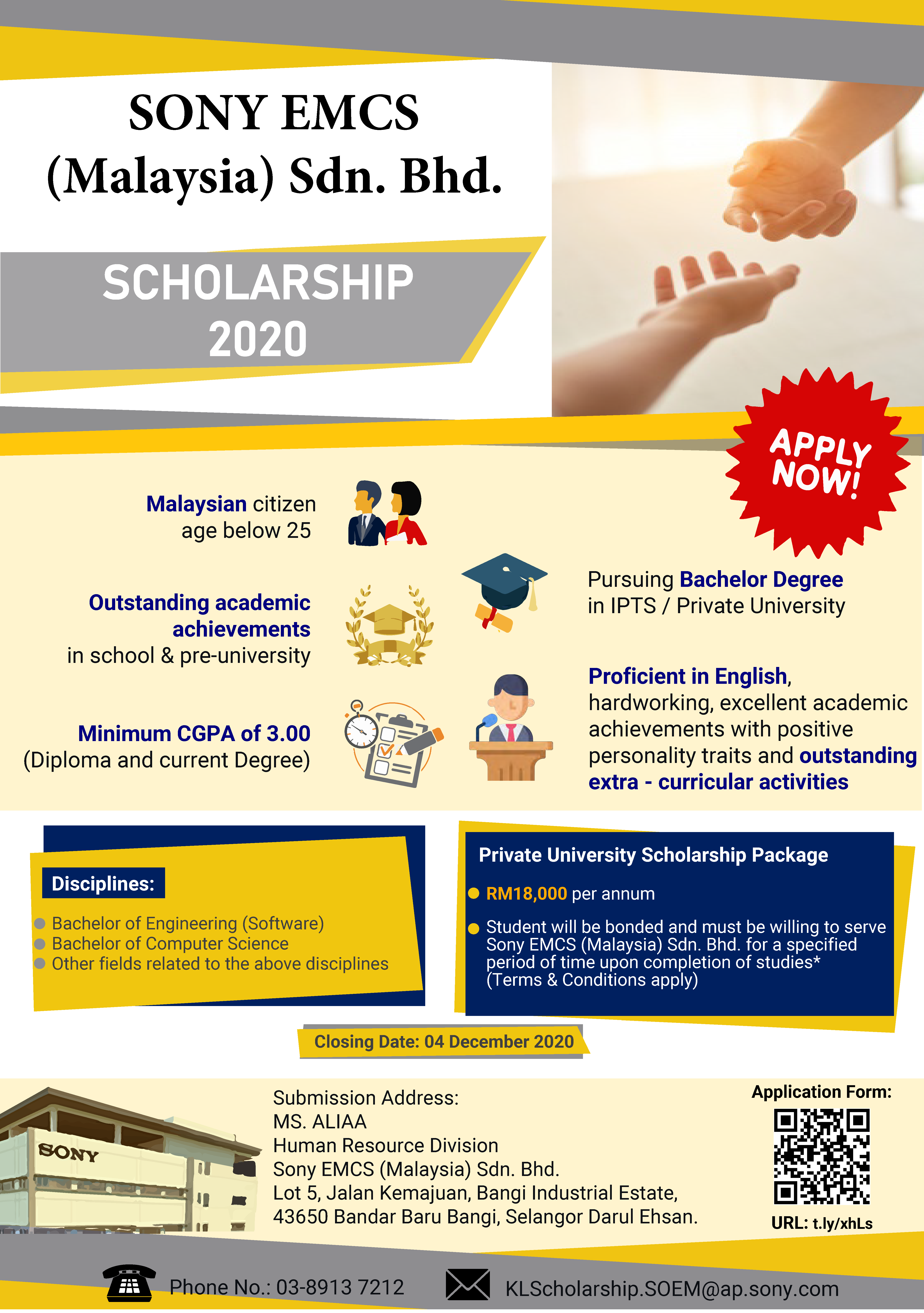 SONY EMCS (Malaysia) Sdn. Bhd.

SCHOLARSHIP 2020

APPLY NOW!

Malaysian citizen age below 25

Outstanding academic achievements in school & pre-university

Minimum CGPA of 3.00 (Diploma and current Degree)

Pursuing Bachelor Degree in IPTS / Private University

Proficient in English, hardworking, excellent academic achievements with positive personality traits and outstanding extra - curricular activities

Disciplines:

Bachelor of Engineering (Software)
Bachelor of Computer Science
Other fields related to the above disciplines

Private University Scholarship Package

RM18,000 per annum

Student will be bonded and must be willing to serve Sony EMCS (Malaysia) Sdn. Bhd. for a specified period of time upon completion of studies* (Terms & Conditions apply)

Closing Date: 04 December 2020

SONY

Submission Address:
MS. ALIAA
Human Resource Division
Sony EMCS (Malaysia) Sdn. Bhd.
Lot 5, Jalan Kemajuan, Bangi Industrial Estate,
43650 Bandar Baru Bangi, Selangor Darul Ehsan.

Application Form:

URL: t.ly/xhLs

Phone No.: 03-8913 7212

KLScholarship.SOEM@ap.sony.com